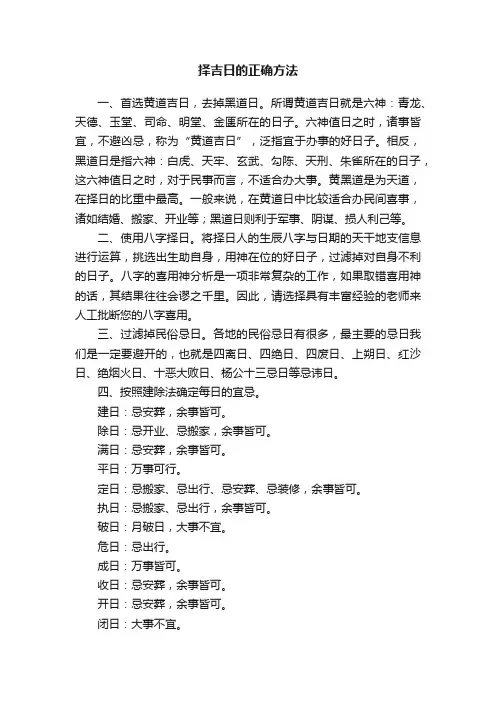 择吉日的正确方法

一、首选黄道吉日，去掉黑道日。所谓黄道吉日就是六神：青龙、天德、玉堂、司命、明堂、金匮所在的日子。六神值日之时，诸事皆宜，不避凶忌，称为“黄道吉日”，泛指宜于办事的好日子。相反，黑道日是指六神：白虎、天牢、玄武、勾陈、天刑、朱雀所在的日子，这六神值日之时，对于民事而言，不适合办大事。黄黑道是为天道，在择日的比重中最高。一般来说，在黄道日中比较适合办民间喜事，诸如结婚、搬家、开业等；黑道日则利于军事、阴谋、损人利己等。

二、使用八字择日。将择日人的生辰八字与日期的天干地支信息进行运算，挑选出生助自身，用神在位的好日子，过滤掉对自身不利的日子。八字的喜用神分析是一项非常复杂的工作，如果取错喜用神的话，其结果往往会谬之千里。因此，请选择具有丰富经验的老师来人工批断您的八字喜用。

三、过滤掉民俗忌日。各地的民俗忌日有很多，最主要的忌日我们是一定要避开的，也就是四离日、四绝日、四废日、上朔日、红沙日、绝烟火日、十恶大败日、杨公十三忌日等忌讳日。

四、按照建除法确定每日的宜忌。

建日：忌安葬，余事皆可。

除日：忌开业、忌搬家，余事皆可。

满日：忌安葬，余事皆可。

平日：万事可行。

定日：忌搬家、忌出行、忌安葬、忌装修，余事皆可。

执日：忌搬家、忌出行，余事皆可。

破日：月破日，大事不宜。

危日：忌出行。

成日：万事皆可。

收日：忌安葬，余事皆可。

开日：忌安葬，余事皆可。

闭日：大事不宜。